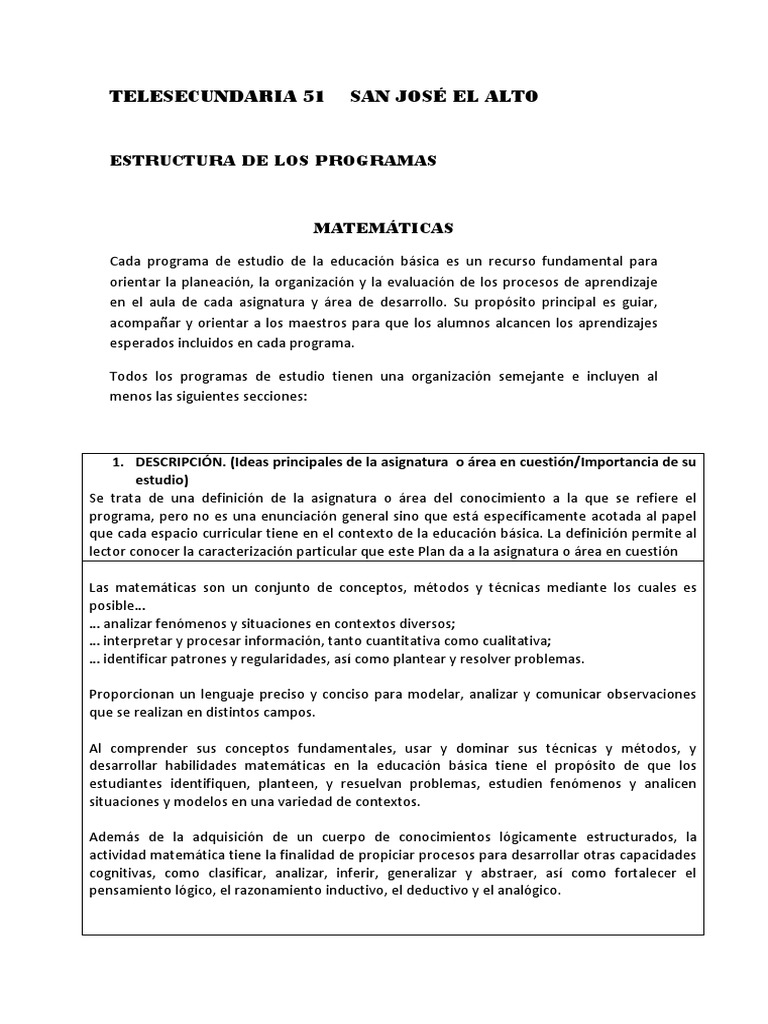 TELESECUNDARIA 51 SAN JOSÉ EL ALTO

ESTRUCTURA DE LOS PROGRAMAS

MATEMÁTICAS

Cada programa de estudio de la educación básica es un recurso fundamental para orientar la planeación, la organización y la evaluación de los procesos de aprendizaje en el aula de cada asignatura y área de desarrollo. Su propósito principal es guiar, acompañar y orientar a los maestros para que los alumnos alcancen los aprendizajes esperados incluidos en cada programa.

Todos los programas de estudio tienen una organización semejante e incluyen al menos las siguientes secciones:

1. DESCRIPCIÓN. (Ideas principales de la asignatura o área en cuestión/Importancia de su estudio)

Se trata de una definición de la asignatura o área del conocimiento a la que se refiere el programa, pero no es una enunciación general sino que está específicamente acotada al papel que cada espacio curricular tiene en el contexto de la educación básica. La definición permite al lector conocer la caracterización particular que este Plan da a la asignatura o área en cuestión

Las matemáticas son un conjunto de conceptos, métodos y técnicas mediante los cuales es posible...
... analizar fenómenos y situaciones en contextos diversos;
... interpretar y procesar información, tanto cuantitativa como cualitativa;
... identificar patrones y regularidades, así como plantear y resolver problemas.

Proporcionan un lenguaje preciso y conciso para modelar, analizar y comunicar observaciones que se realizan en distintos campos.

Al comprender sus conceptos fundamentales, usar y dominar sus técnicas y métodos, y desarrollar habilidades matemáticas en la educación básica tiene el propósito de que los estudiantes identifiquen, planteen, y resuelvan problemas, estudien fenómenos y analicen situaciones y modelos en una variedad de contextos.

Además de la adquisición de un cuerpo de conocimientos lógicamente estructurados, la actividad matemática tiene la finalidad de propiciar procesos para desarrollar otras capacidades cognitivas, como clasificar, analizar, inferir, generalizar y abstraer, así como fortalecer el pensamiento lógico, el razonamiento inductivo, el deductivo y el analógico.